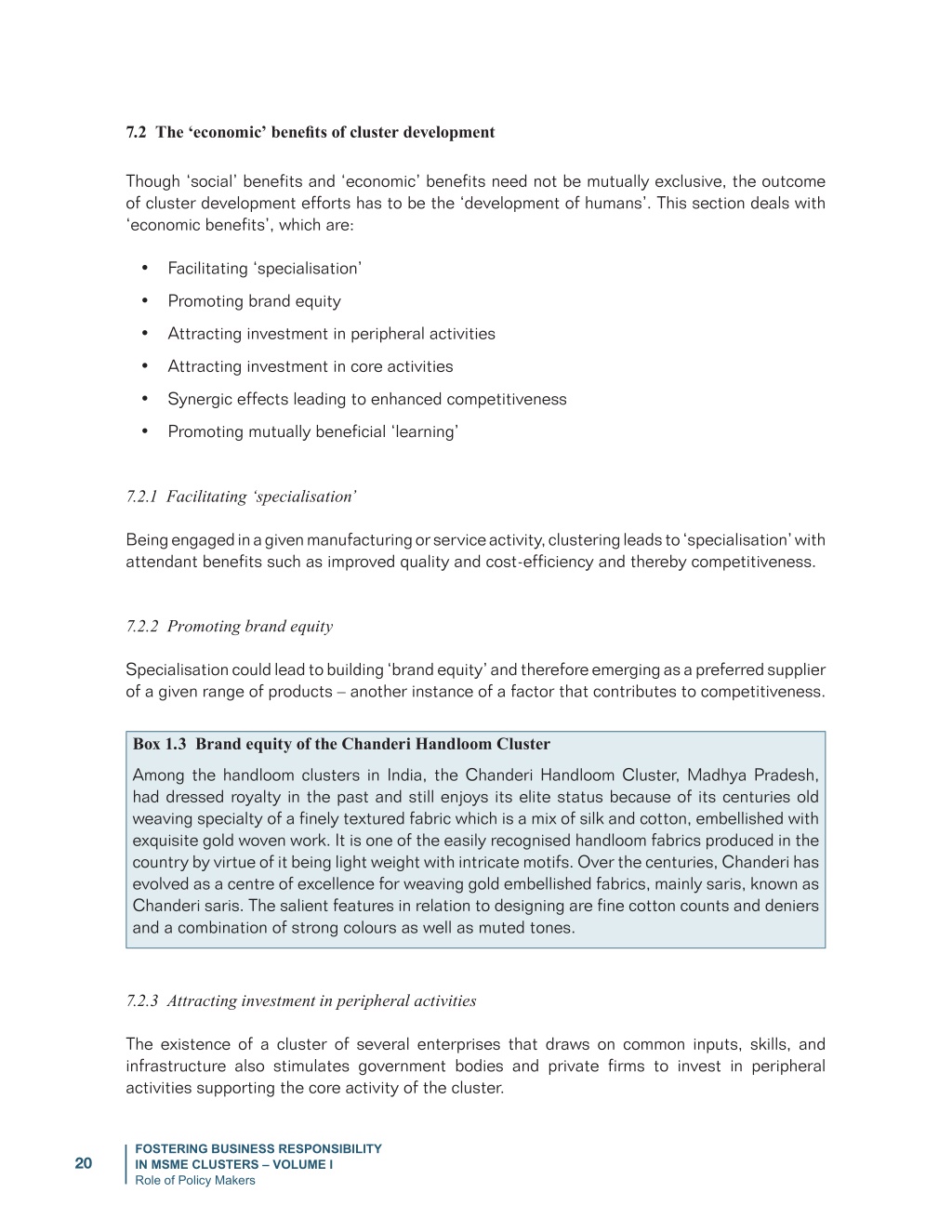 7.2 The 'economic' benefits of cluster development

Though 'social' benefits and 'economic' benefits need not be mutually exclusive, the outcome of cluster development efforts has to be the 'development of humans'. This section deals with 'economic benefits', which are:

• Facilitating 'specialisation'
• Promoting brand equity
• Attracting investment in peripheral activities
• Attracting investment in core activities
• Synergic effects leading to enhanced competitiveness
• Promoting mutually beneficial 'learning'

7.2.1 Facilitating 'specialisation'

Being engaged in a given manufacturing or service activity, clustering leads to 'specialisation' with attendant benefits such as improved quality and cost-efficiency and thereby competitiveness.

7.2.2 Promoting brand equity

Specialisation could lead to building 'brand equity' and therefore emerging as a preferred supplier of a given range of products – another instance of a factor that contributes to competitiveness.

Box 1.3 Brand equity of the Chanderi Handloom Cluster

Among the handloom clusters in India, the Chanderi Handloom Cluster, Madhya Pradesh, had dressed royalty in the past and still enjoys its elite status because of its centuries old weaving specialty of a finely textured fabric which is a mix of silk and cotton, embellished with exquisite gold woven work. It is one of the easily recognised handloom fabrics produced in the country by virtue of it being light weight with intricate motifs. Over the centuries, Chanderi has evolved as a centre of excellence for weaving gold embellished fabrics, mainly saris, known as Chanderi saris. The salient features in relation to designing are fine cotton counts and deniers and a combination of strong colours as well as muted tones.

7.2.3 Attracting investment in peripheral activities

The existence of a cluster of several enterprises that draws on common inputs, skills, and infrastructure also stimulates government bodies and private firms to invest in peripheral activities supporting the core activity of the cluster.

20

FOSTERING BUSINESS RESPONSIBILITY
IN MSME CLUSTERS – VOLUME I
Role of Policy Makers